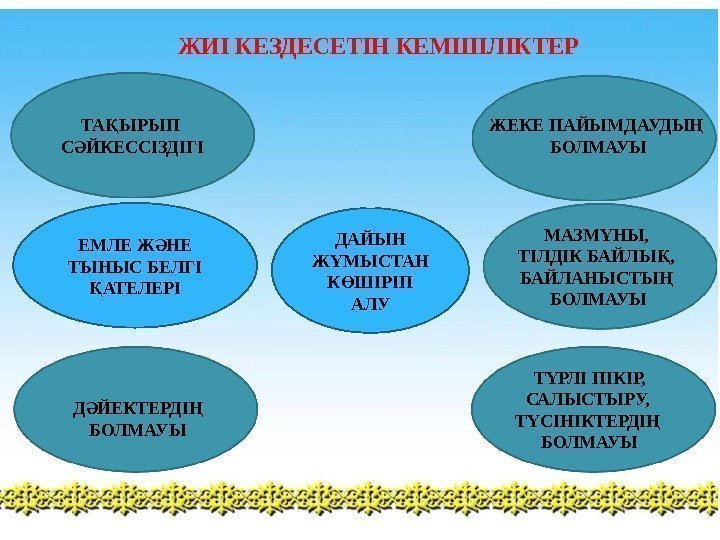 ЖИІ КЕЗДЕСЕТІН КЕМШІЛІКТЕР

ТАҚЫРЫП СӘЙКЕССІЗДІГІ

ЖЕКЕ ПАЙЫМДАУДЫҢ БОЛМАУЫ

ЕМЛЕ ЖӘНЕ ТЫНЫС БЕЛГІ ҚАТЕЛЕРІ

ДАЙЫН ЖҰМЫСТАН КӨШІРІП АЛУ

МАЗМҰНЫ, ТІЛДІК БАЙЛЫҚ, БАЙЛАНЫСТЫҢ БОЛМАУЫ

ДӘЙЕКТЕРДІҢ БОЛМАУЫ

ТҮРЛІ ПІКІР, САЛЫСТЫРУ, ТҮСІНІКТЕРДІҢ БОЛМАУЫ